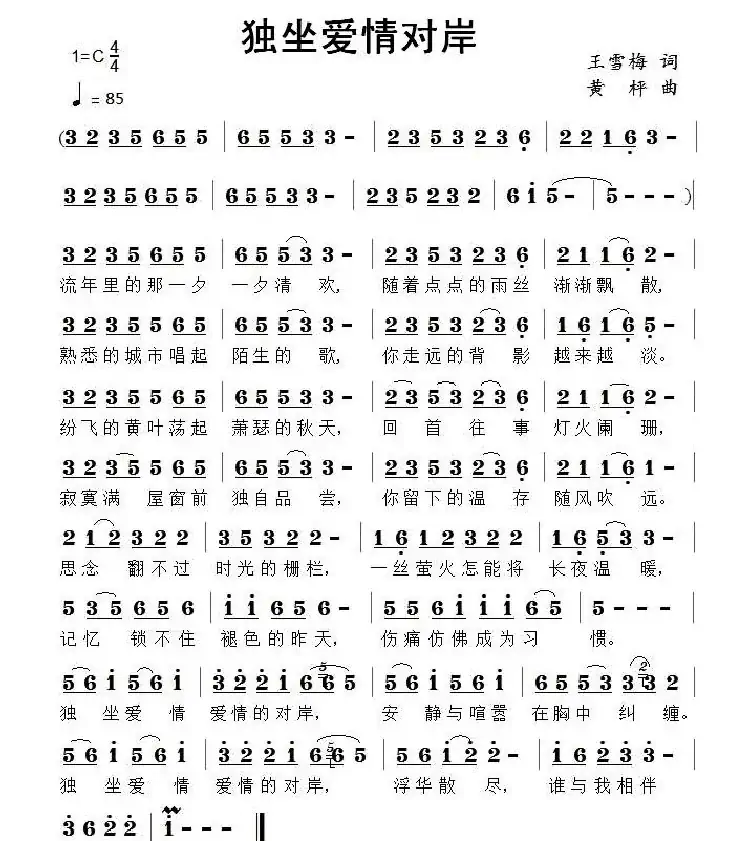 独坐爱情对岸

1=C $\frac{4}{4}$
♩= 85

王雪梅 词
黄 枰 曲

(3 2 3 5 6 5 5 | 6 5 5 3 3 - | 2 3 5 3 2 3 6 | 2 2 1 6 3 - |
3 2 3 5 6 5 5 | 6 5 5 3 3 - | 2 3 5 2 3 2 | 6 i 5 - | 5 - - - )

3 2 3 5 6 5 5 | 6 5 5 3 3 - | 2 3 5 3 2 3 6 | 2 1 1 6 2 - |
流年里的那一夕 一夕清 欢, 随着点点的雨丝 渐渐飘 散,

3 2 3 5 5 6 5 | 6 5 5 3 3 - | 2 3 5 3 2 3 6 | 1 6 1 6 5 - |
熟悉的城市唱起 陌生的 歌, 你走远的背 影 越来越 淡。

3 2 3 5 5 6 5 | 6 5 5 3 3 - | 2 3 5 3 2 3 6 | 2 1 1 6 2 - |
纷飞的黄叶荡起 萧瑟的秋天, 回 首 往 事 灯火阑 珊,

3 2 3 5 5 6 5 | 6 5 5 3 3 - | 2 3 5 3 2 3 6 | 2 1 1 6 1 - |
寂寞满 屋窗前 独自品 尝, 你留下的温 存 随风吹 远。

2 1 2 3 2 2 | 3 5 3 2 2 - | 1 6 1 2 3 2 2 | 1 6 5 3 3 - |
思念 翻不过 时光的栅栏, 一丝萤火怎能将 长夜温 暖,

5 3 5 6 5 6 | i i 6 5 6 - | 5 5 6 i i i 6 5 | 5 - - - |
记忆 锁不住 褪色的昨天, 伤痛仿佛成为习 惯。

5 6 i 5 6 i | 3 2 2 i 6 6 5 | 5 6 i 5 6 i | 6 5 5 3 3 3 2 |
独 坐爱 情 爱情的对岸, 安 静与喧嚣 在胸中 纠 缠。

5 6 i 5 6 i | 3 2 2 i 6 6 5 | 5 6 i 2 2 - | i 6 2 3 3 - |
独 坐爱 情 爱情的对岸, 浮华散 尽, 谁与我相伴

3 6 2 2 | i - - - ‖